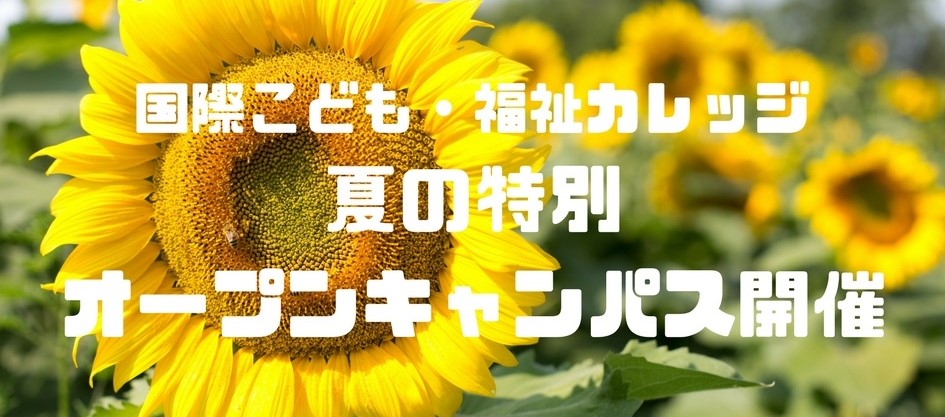 国際こども・福祉カレッジ
夏の特別
オープンキャンパス開催